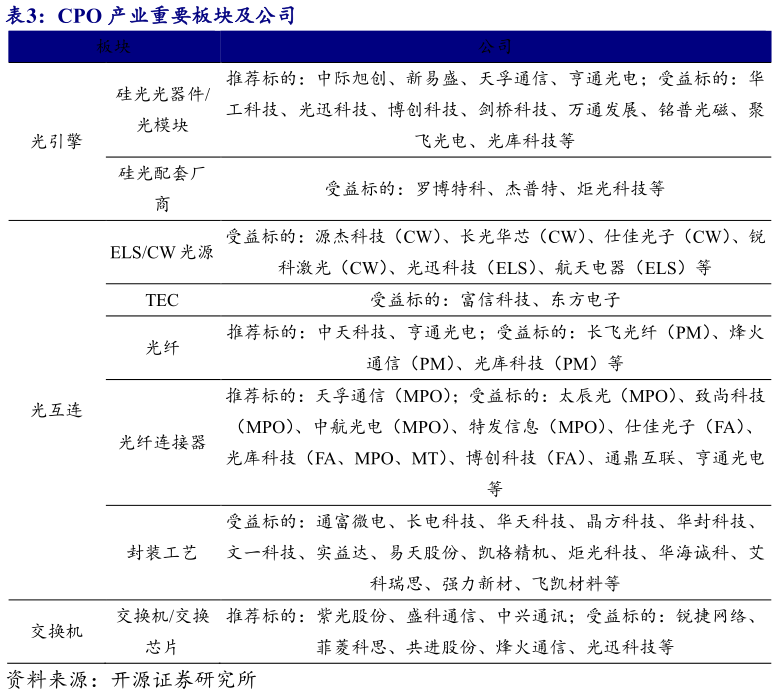 表3：CPO 产业重要板块及公司

| 板块 | | 公司 |
|---|---|---|
| 光引擎 | 硅光光器件/光模块 | 推荐标的：中际旭创、新易盛、天孚通信、亨通光电；受益标的：华工科技、光迅科技、博创科技、剑桥科技、万通发展、铭普光磁、聚飞光电、光库科技等 |
| | 硅光配套厂商 | 受益标的：罗博特科、杰普特、炬光科技等 |
| 光互连 | ELS/CW 光源 | 受益标的：源杰科技（CW）、长光华芯（CW）、仕佳光子（CW）、锐科激光（CW）、光迅科技（ELS）、航天电器（ELS）等 |
| | TEC | 受益标的：富信科技、东方电子 |
| | 光纤 | 推荐标的：中天科技、亨通光电；受益标的：长飞光纤（PM）、烽火通信（PM）、光库科技（PM）等 |
| | 光纤连接器 | 推荐标的：天孚通信（MPO）；受益标的：太辰光（MPO）、致尚科技（MPO）、中航光电（MPO）、特发信息（MPO）、仕佳光子（FA）、光库科技（FA、MPO、MT）、博创科技（FA）、通鼎互联、亨通光电等 |
| | 封装工艺 | 受益标的：通富微电、长电科技、华天科技、晶方科技、华封科技、文一科技、实益达、易天股份、凯格精机、炬光科技、华海诚科、艾科瑞思、强力新材、飞凯材料等 |
| 交换机 | 交换机/交换芯片 | 推荐标的：紫光股份、盛科通信、中兴通讯；受益标的：锐捷网络、菲菱科思、共进股份、烽火通信、光迅科技等 |

资料来源：开源证券研究所